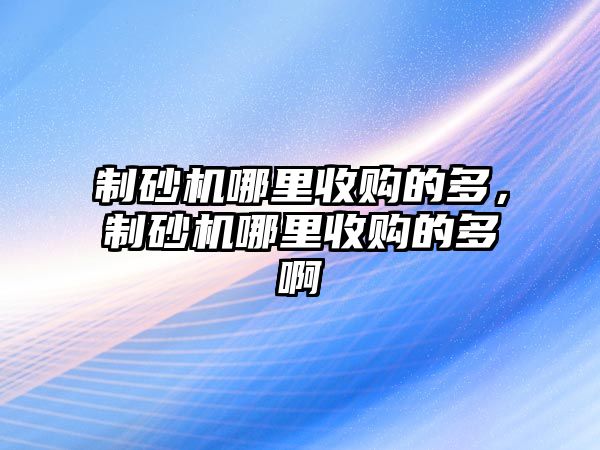 制砂机哪里收购的多，制砂机哪里收购的多啊